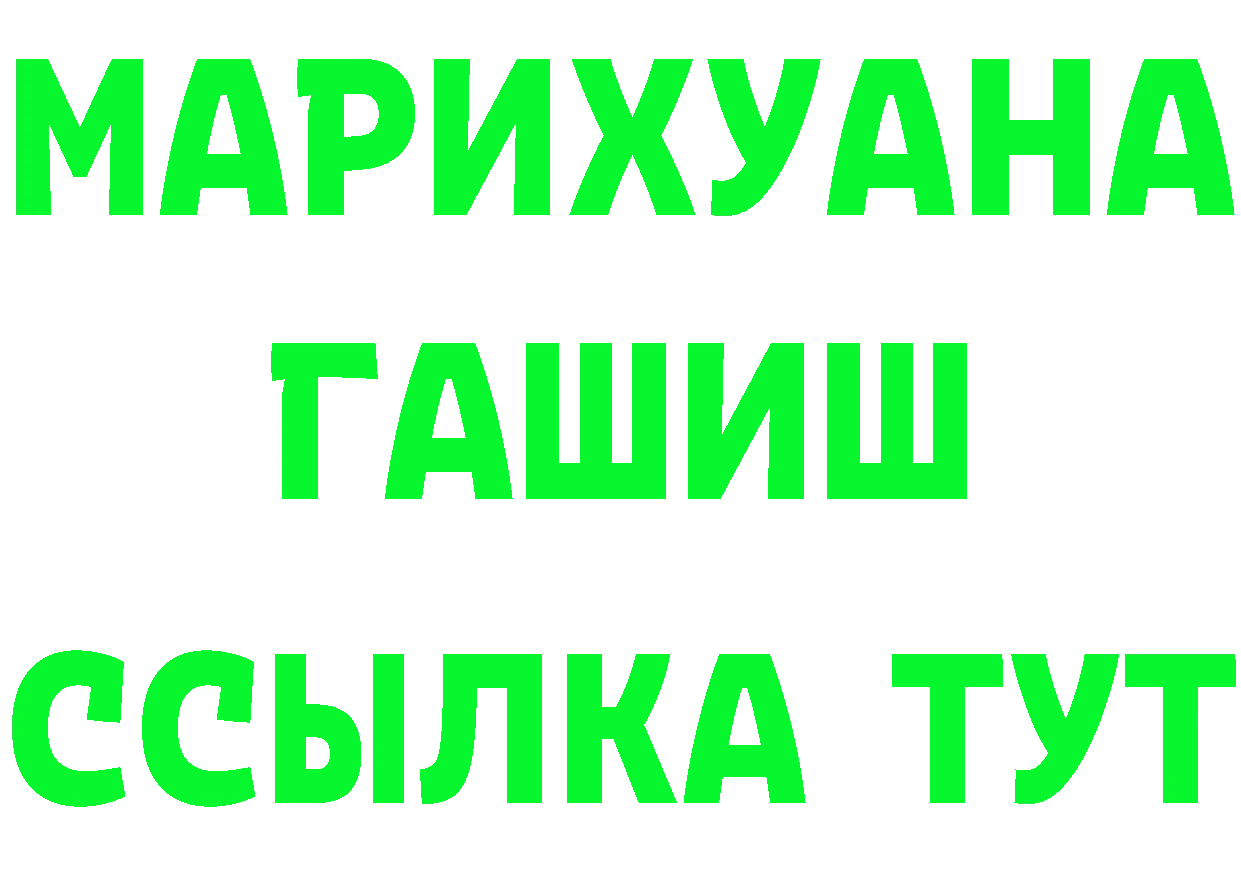 МАРИХУАНА
ГАШИШ
ССЫЛКА ТУТ